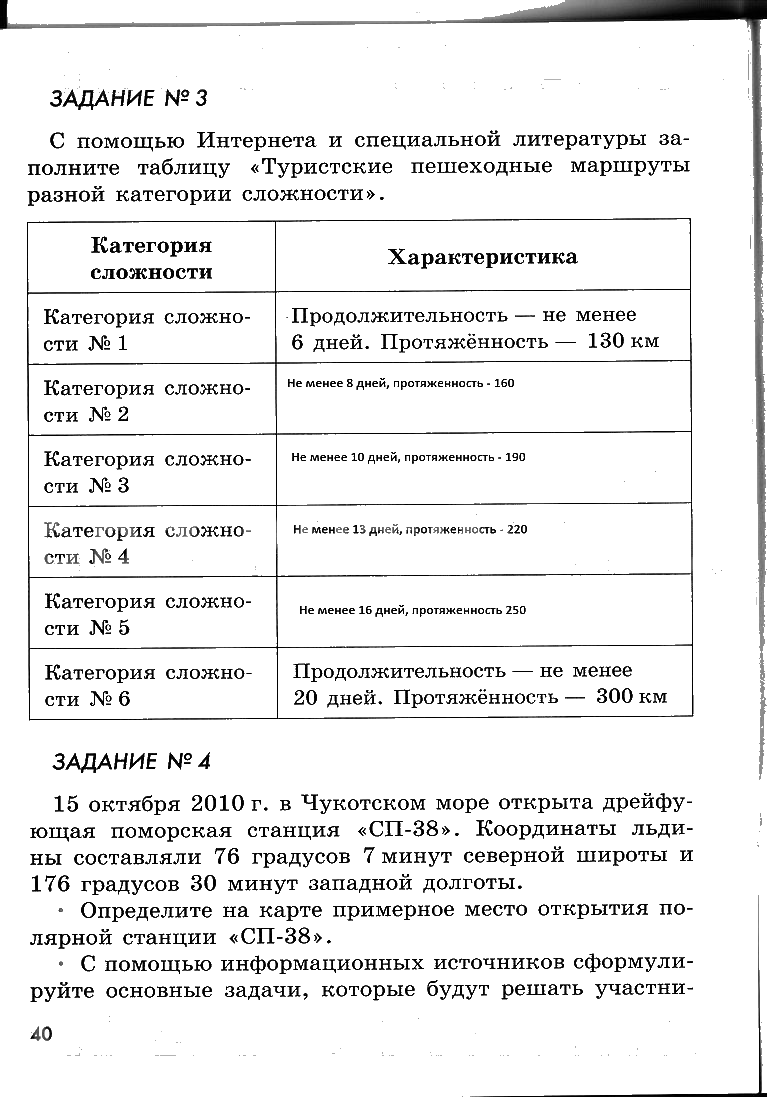 ЗАДАНИЕ № 3

С помощью Интернета и специальной литературы заполните таблицу «Туристские пешеходные маршруты разной категории сложности».

| Категория сложности | Характеристика |
|---|---|
| Категория сложности № 1 | Продолжительность — не менее 6 дней. Протяжённость — 130 км |
| Категория сложности № 2 | Не менее 8 дней, протяженность - 160 |
| Категория сложности № 3 | Не менее 10 дней, протяженность - 190 |
| Категория сложности № 4 | Не менее 13 дней, протяженность - 220 |
| Категория сложности № 5 | Не менее 16 дней, протяженность 250 |
| Категория сложности № 6 | Продолжительность — не менее 20 дней. Протяжённость — 300 км |

ЗАДАНИЕ № 4

15 октября 2010 г. в Чукотском море открыта дрейфующая поморская станция «СП-38». Координаты льдины составляли 76 градусов 7 минут северной широты и 176 градусов 30 минут западной долготы.

• Определите на карте примерное место открытия полярной станции «СП-38».

• С помощью информационных источников сформулируйте основные задачи, которые будут решать участни-

40